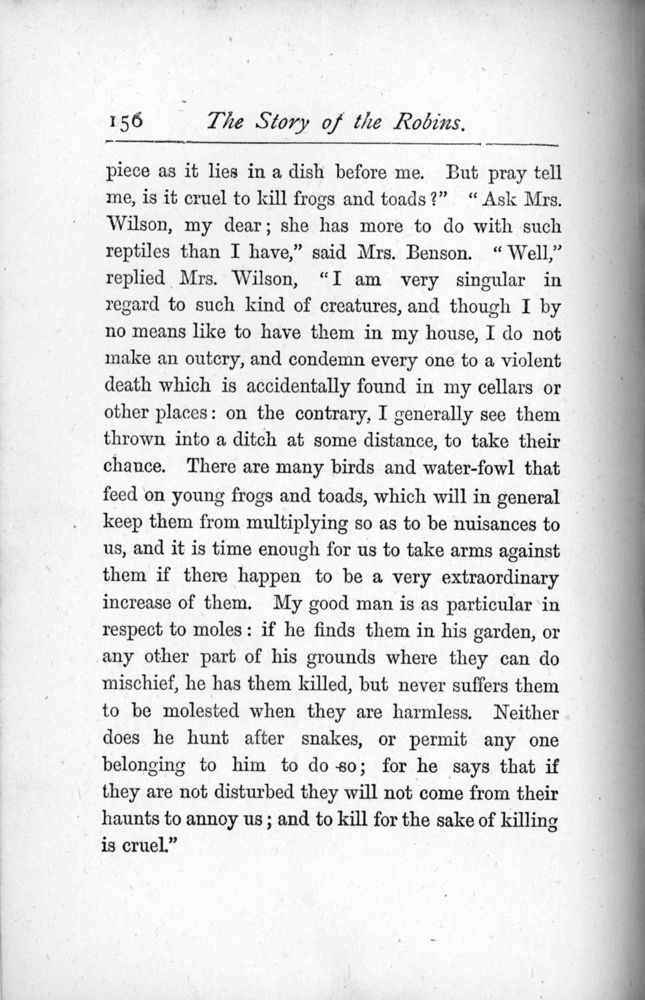 156 The Story of the Robins.

piece as it lies in a dish before me. But pray tell me, is it cruel to kill frogs and toads?" "Ask Mrs. Wilson, my dear; she has more to do with such reptiles than I have," said Mrs. Benson. "Well," replied Mrs. Wilson, "I am very singular in regard to such kind of creatures, and though I by no means like to have them in my house, I do not make an outcry, and condemn every one to a violent death which is accidentally found in my cellars or other places: on the contrary, I generally see them thrown into a ditch at some distance, to take their chance. There are many birds and water-fowl that feed on young frogs and toads, which will in general keep them from multiplying so as to be nuisances to us, and it is time enough for us to take arms against them if there happen to be a very extraordinary increase of them. My good man is as particular in respect to moles: if he finds them in his garden, or any other part of his grounds where they can do mischief, he has them killed, but never suffers them to be molested when they are harmless. Neither does he hunt after snakes, or permit any one belonging to him to do so; for he says that if they are not disturbed they will not come from their haunts to annoy us; and to kill for the sake of killing is cruel."